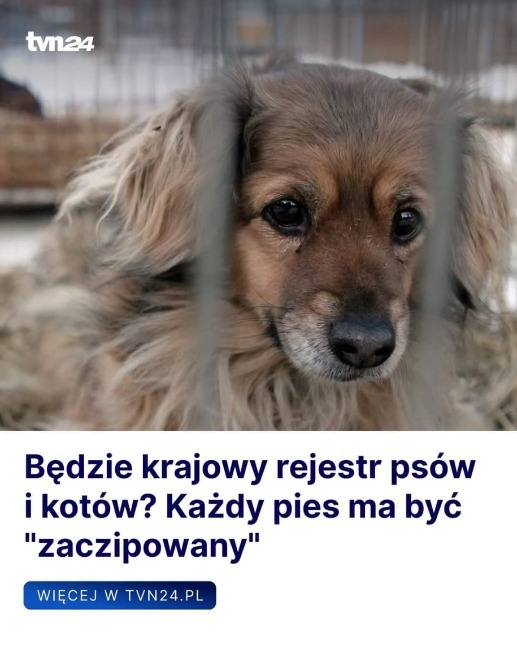 tvn24

Będzie krajowy rejestr psów i kotów? Każdy pies ma być "zaczipowany"

WIĘCEJ W TVN24.PL